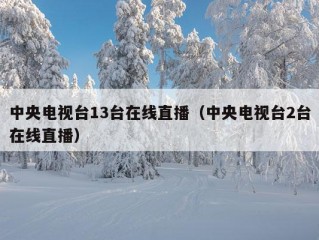 中央电视台13台在线直播（中央电视台2台在线直播）